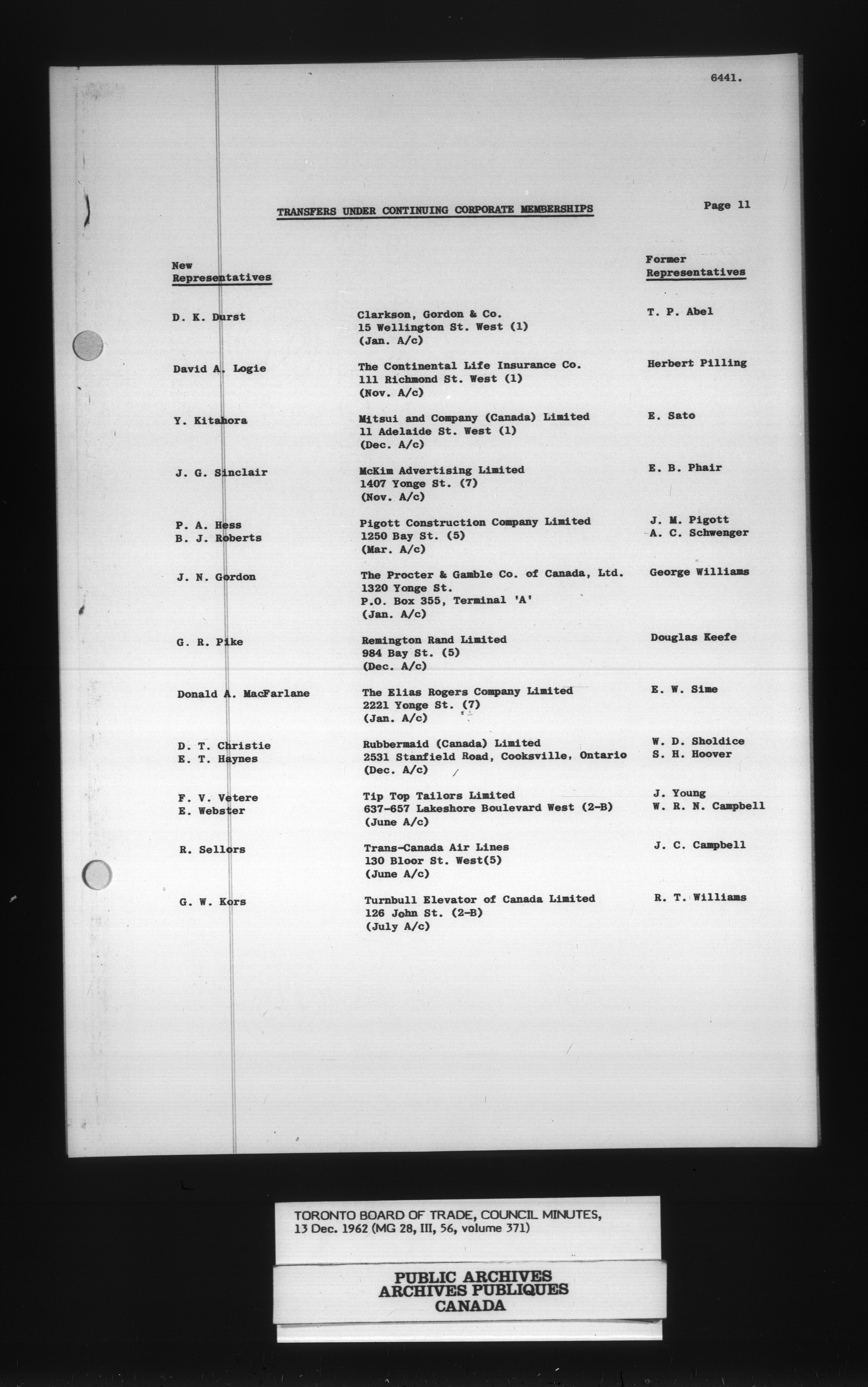 6441.

TRANSFERS UNDER CONTINUING CORPORATE MEMBERSHIPS

Page 11

| New Representatives | | Former Representatives |
|---|---|---|
| D. K. Durst | Clarkson, Gordon & Co. 15 Wellington St. West (1) (Jan. A/c) | T. P. Abel |
| David A. Logie | The Continental Life Insurance Co. 111 Richmond St. West (1) (Nov. A/c) | Herbert Pilling |
| Y. Kitahora | Mitsui and Company (Canada) Limited 11 Adelaide St. West (1) (Dec. A/c) | E. Sato |
| J. G. Sinclair | McKim Advertising Limited 1407 Yonge St. (7) (Nov. A/c) | E. B. Phair |
| P. A. Hess B. J. Roberts | Pigott Construction Company Limited 1250 Bay St. (5) (Mar. A/c) | J. M. Pigott A. C. Schwenger |
| J. N. Gordon | The Procter & Gamble Co. of Canada, Ltd. 1320 Yonge St. P.O. Box 355, Terminal 'A' (Jan. A/c) | George Williams |
| G. R. Pike | Remington Rand Limited 984 Bay St. (5) (Dec. A/c) | Douglas Keefe |
| Donald A. MacFarlane | The Elias Rogers Company Limited 2221 Yonge St. (7) (Jan. A/c) | E. W. Sime |
| D. T. Christie E. T. Haynes | Rubbermaid (Canada) Limited 2531 Stanfield Road, Cooksville, Ontario (Dec. A/c) | W. D. Sholdice S. H. Hoover |
| F. V. Vetere E. Webster | Tip Top Tailors Limited 637-657 Lakeshore Boulevard West (2-B) (June A/c) | J. Young W. R. N. Campbell |
| R. Sellors | Trans-Canada Air Lines 130 Bloor St. West(5) (June A/c) | J. C. Campbell |
| G. W. Kors | Turnbull Elevator of Canada Limited 126 John St. (2-B) (July A/c) | R. T. Williams |

TORONTO BOARD OF TRADE, COUNCIL MINUTES, 13 Dec. 1962 (MG 28, III, 56, volume 371)

PUBLIC ARCHIVES
ARCHIVES PUBLIQUES
CANADA